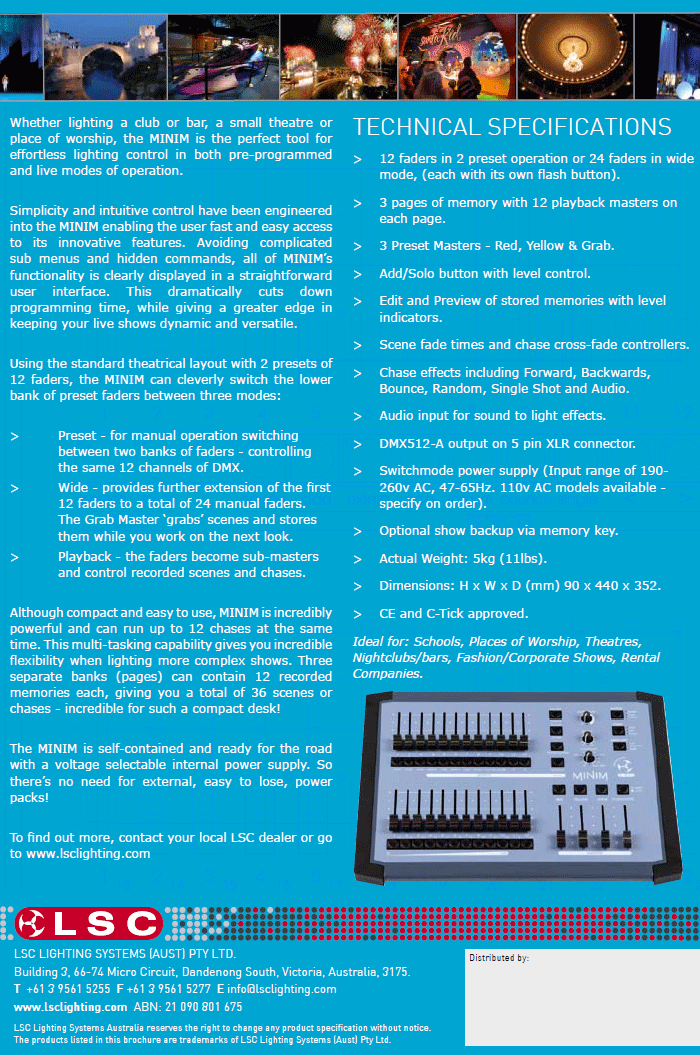 Whether lighting a club or bar, a small theatre or place of worship, the MINIM is the perfect tool for effortless lighting control in both pre-programmed and live modes of operation.

Simplicity and intuitive control have been engineered into the MINIM enabling the user fast and easy access to its innovative features. Avoiding complicated sub menus and hidden commands, all of MINIM's functionality is clearly displayed in a straightforward user interface. This dramatically cuts down programming time, while giving a greater edge in keeping your live shows dynamic and versatile.

Using the standard theatrical layout with 2 presets of 12 faders, the MINIM can cleverly switch the lower bank of preset faders between three modes:

> Preset - for manual operation switching between two banks of faders - controlling the same 12 channels of DMX.

> Wide - provides further extension of the first 12 faders to a total of 24 manual faders. The Grab Master 'grabs' scenes and stores them while you work on the next look.

> Playback - the faders become sub-masters and control recorded scenes and chases.

Although compact and easy to use, MINIM is incredibly powerful and can run up to 12 chases at the same time. This multi-tasking capability gives you incredible flexibility when lighting more complex shows. Three separate banks (pages) can contain 12 recorded memories each, giving you a total of 36 scenes or chases - incredible for such a compact desk!

The MINIM is self-contained and ready for the road with a voltage selectable internal power supply. So there's no need for external, easy to lose, power packs!

To find out more, contact your local LSC dealer or go to www.lsclighting.com

TECHNICAL SPECIFICATIONS

> 12 faders in 2 preset operation or 24 faders in wide mode, (each with its own flash button).

> 3 pages of memory with 12 playback masters on each page.

> 3 Preset Masters - Red, Yellow & Grab.

> Add/Solo button with level control.

> Edit and Preview of stored memories with level indicators.

> Scene fade times and chase cross-fade controllers.

> Chase effects including Forward, Backwards, Bounce, Random, Single Shot and Audio.

> Audio input for sound to light effects.

> DMX512-A output on 5 pin XLR connector.

> Switchmode power supply (Input range of 190-260v AC, 47-65Hz. 110v AC models available - specify on order).

> Optional show backup via memory key.

> Actual Weight: 5kg (11lbs).

> Dimensions: H x W x D (mm) 90 x 440 x 352.

> CE and C-Tick approved.

Ideal for: Schools, Places of Worship, Theatres, Nightclubs/bars, Fashion/Corporate Shows, Rental Companies.

MINIM

LSC

LSC LIGHTING SYSTEMS (AUST) PTY LTD.
Building 3, 66-74 Micro Circuit, Dandenong South, Victoria, Australia, 3175.
T +61 3 9561 5255 F +61 3 9561 5277 E info@lsclighting.com
www.lsclighting.com ABN: 21 090 801 675

LSC Lighting Systems Australia reserves the right to change any product specification without notice.
The products listed in this brochure are trademarks of LSC Lighting Systems (Aust) Pty Ltd.

Distributed by: